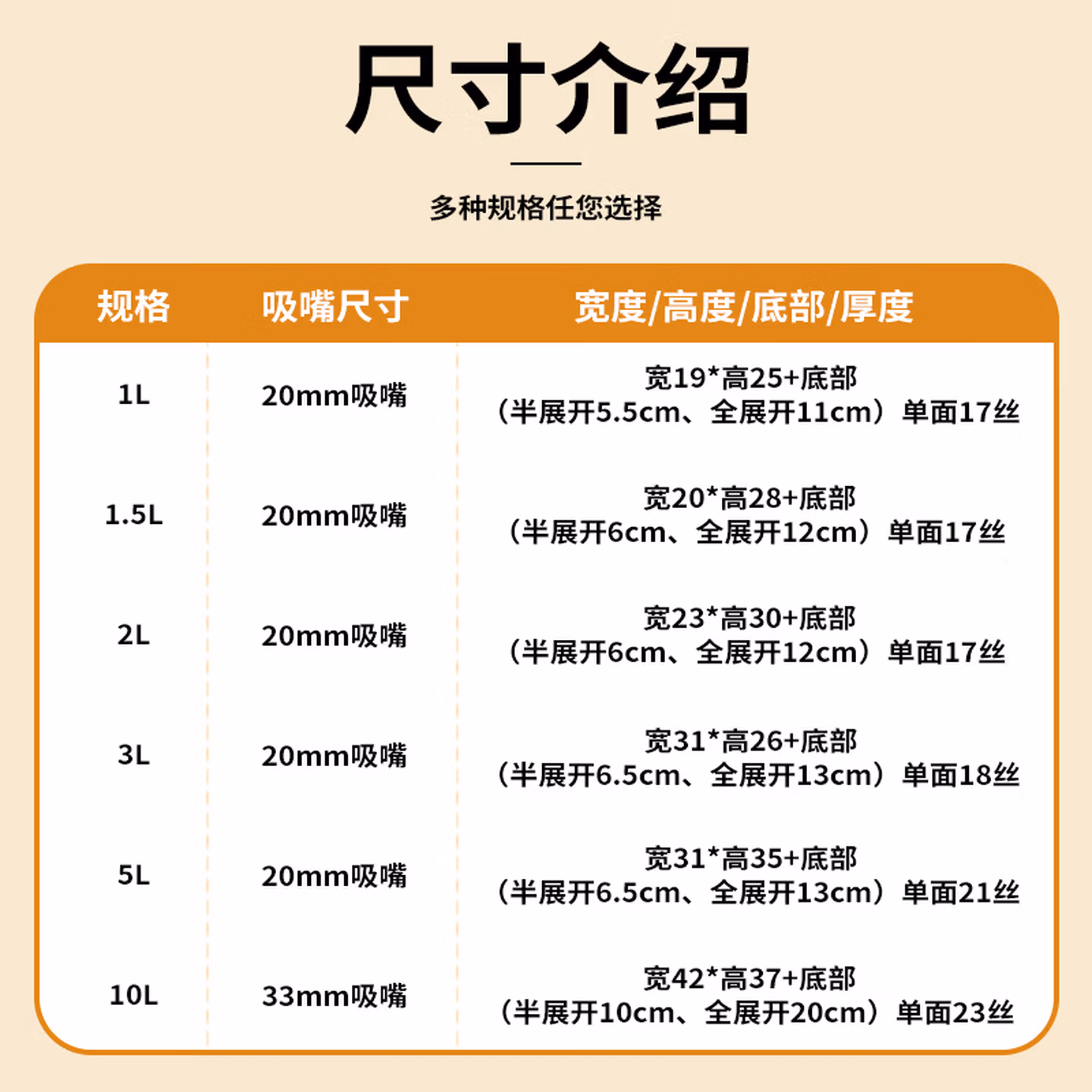 尺寸介绍

多种规格任您选择

| 规格 | 吸嘴尺寸 | 宽度/高度/底部/厚度 |
|---|---|---|
| 1L | 20mm吸嘴 | 宽19*高25+底部（半展开5.5cm、全展开11cm）单面17丝 |
| 1.5L | 20mm吸嘴 | 宽20*高28+底部（半展开6cm、全展开12cm）单面17丝 |
| 2L | 20mm吸嘴 | 宽23*高30+底部（半展开6cm、全展开12cm）单面17丝 |
| 3L | 20mm吸嘴 | 宽31*高26+底部（半展开6.5cm、全展开13cm）单面18丝 |
| 5L | 20mm吸嘴 | 宽31*高35+底部（半展开6.5cm、全展开13cm）单面21丝 |
| 10L | 33mm吸嘴 | 宽42*高37+底部（半展开10cm、全展开20cm）单面23丝 |